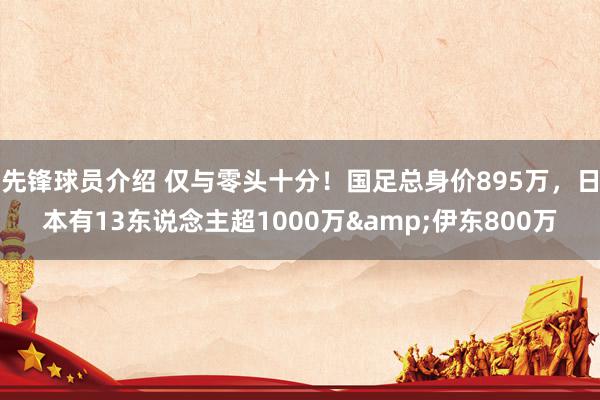 先锋球员介绍 仅与零头十分！国足总身价895万，日本有13东说念主超1000万&amp;伊东800万